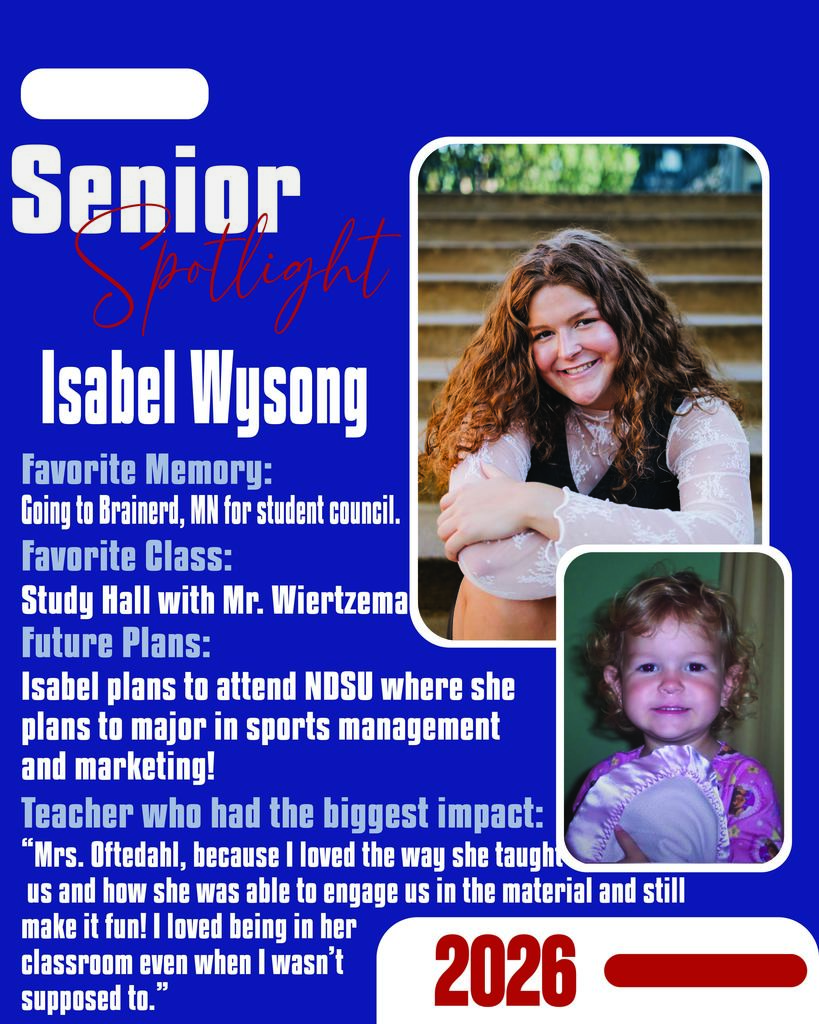 Senior
Spotlight

Isabel Wysong

Favorite Memory:
Going to Brainerd, MN for student council.

Favorite Class:
Study Hall with Mr. Wiertzema

Future Plans:
Isabel plans to attend NDSU where she plans to major in sports management and marketing!

Teacher who had the biggest impact:
"Mrs. Oftedahl, because I loved the way she taught us and how she was able to engage us in the material and still make it fun! I loved being in her classroom even when I wasn't supposed to."

2026